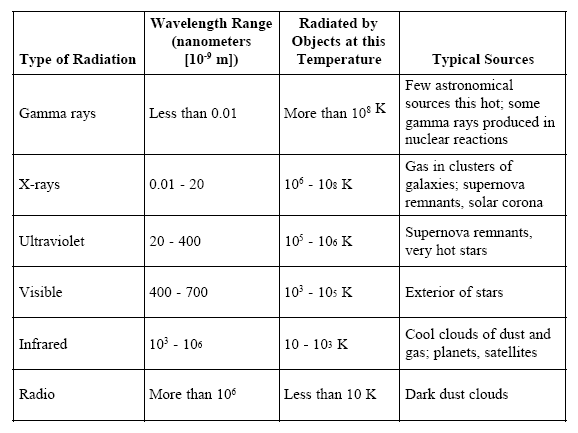 | Type of Radiation | Wavelength Range (nanometers [$10^{-9}$ m]) | Radiated by Objects at this Temperature | Typical Sources |
|---|---|---|---|
| Gamma rays | Less than 0.01 | More than $10^8$ K | Few astronomical sources this hot; some gamma rays produced in nuclear reactions |
| X-rays | 0.01 - 20 | $10^6$ - $10_8$ K | Gas in clusters of galaxies; supernova remnants, solar corona |
| Ultraviolet | 20 - 400 | $10^5$ - $10_6$ K | Supernova remnants, very hot stars |
| Visible | 400 - 700 | $10^3$ - $10_5$ K | Exterior of stars |
| Infrared | $10^3$ - $10_6$ | 10 - $10_3$ K | Cool clouds of dust and gas; planets, satellites |
| Radio | More than $10^6$ | Less than 10 K | Dark dust clouds |